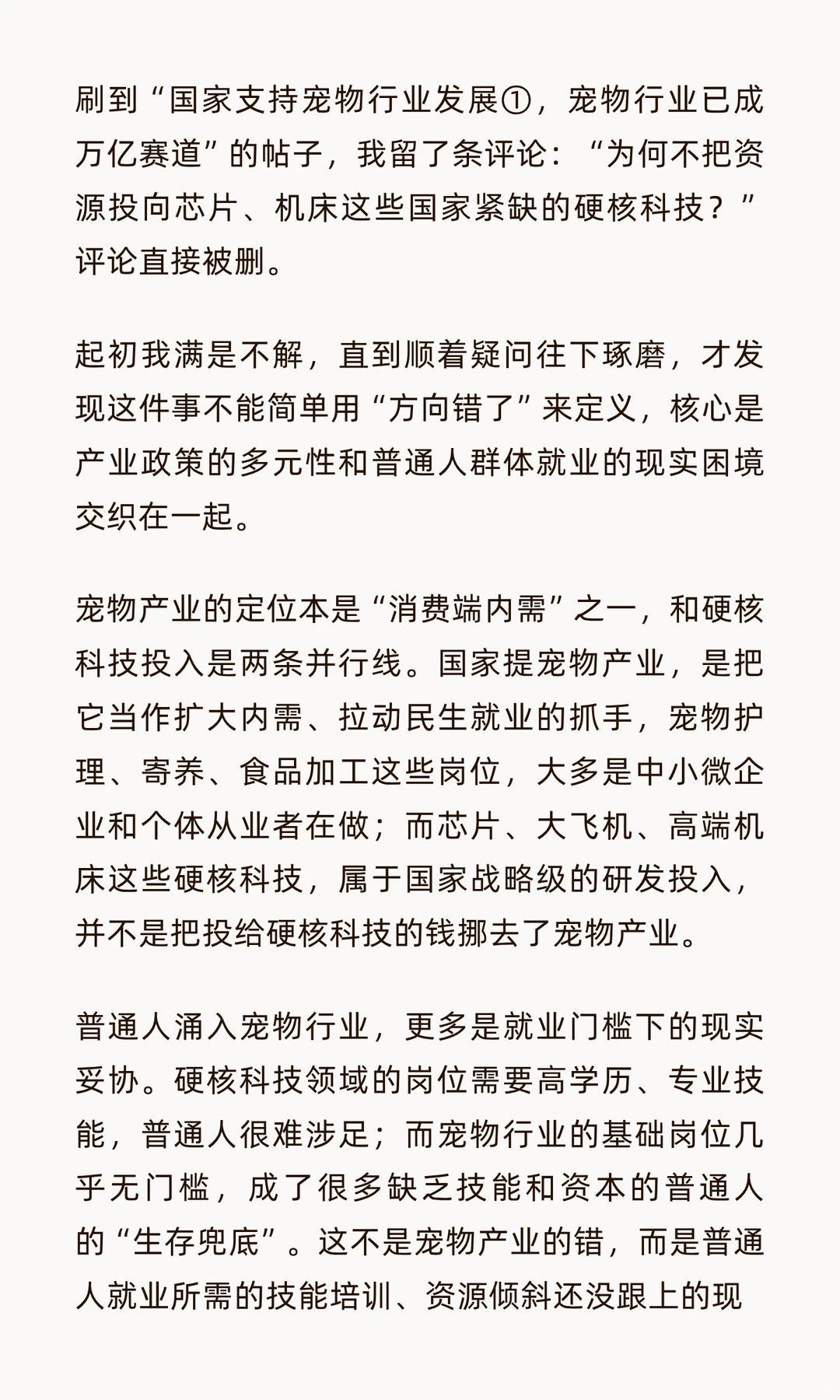 刷到“国家支持宠物行业发展①，宠物行业已成万亿赛道”的帖子，我留了条评论：“为何不把资源投向芯片、机床这些国家紧缺的硬核科技？”评论直接被删。

起初我满是不解，直到顺着疑问往下琢磨，才发现这件事不能简单用“方向错了”来定义，核心是产业政策的多元性和普通人群体就业的现实困境交织在一起。

宠物产业的定位本是“消费端内需”之一，和硬核科技投入是两条并行线。国家提宠物产业，是把它当作扩大内需、拉动民生就业的抓手，宠物护理、寄养、食品加工这些岗位，大多是中小微企业和个体从业者在做；而芯片、大飞机、高端机床这些硬核科技，属于国家战略级的研发投入，并不是把投给硬核科技的钱挪去了宠物产业。

普通人涌入宠物行业，更多是就业门槛下的现实妥协。硬核科技领域的岗位需要高学历、专业技能，普通人很难涉足；而宠物行业的基础岗位几乎无门槛，成了很多缺乏技能和资本的普通人的“生存兜底”。这不是宠物产业的错，而是普通人就业所需的技能培训、资源倾斜还没跟上的现